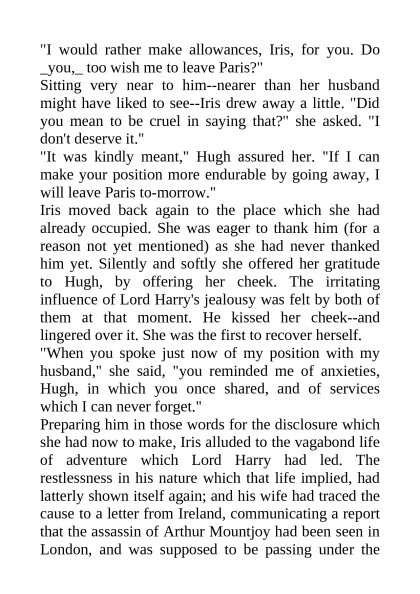 "I would rather make allowances, Iris, for you. Do _you,_ too wish me to leave Paris?"
Sitting very near to him--nearer than her husband might have liked to see--Iris drew away a little. "Did you mean to be cruel in saying that?" she asked. "I don't deserve it."
"It was kindly meant," Hugh assured her. "If I can make your position more endurable by going away, I will leave Paris to-morrow."
Iris moved back again to the place which she had already occupied. She was eager to thank him (for a reason not yet mentioned) as she had never thanked him yet. Silently and softly she offered her gratitude to Hugh, by offering her cheek. The irritating influence of Lord Harry's jealousy was felt by both of them at that moment. He kissed her cheek--and lingered over it. She was the first to recover herself.
"When you spoke just now of my position with my husband," she said, "you reminded me of anxieties, Hugh, in which you once shared, and of services which I can never forget."
Preparing him in those words for the disclosure which she had now to make, Iris alluded to the vagabond life of adventure which Lord Harry had led. The restlessness in his nature which that life implied, had latterly shown itself again; and his wife had traced the cause to a letter from Ireland, communicating a report that the assassin of Arthur Mountjoy had been seen in London, and was supposed to be passing under the